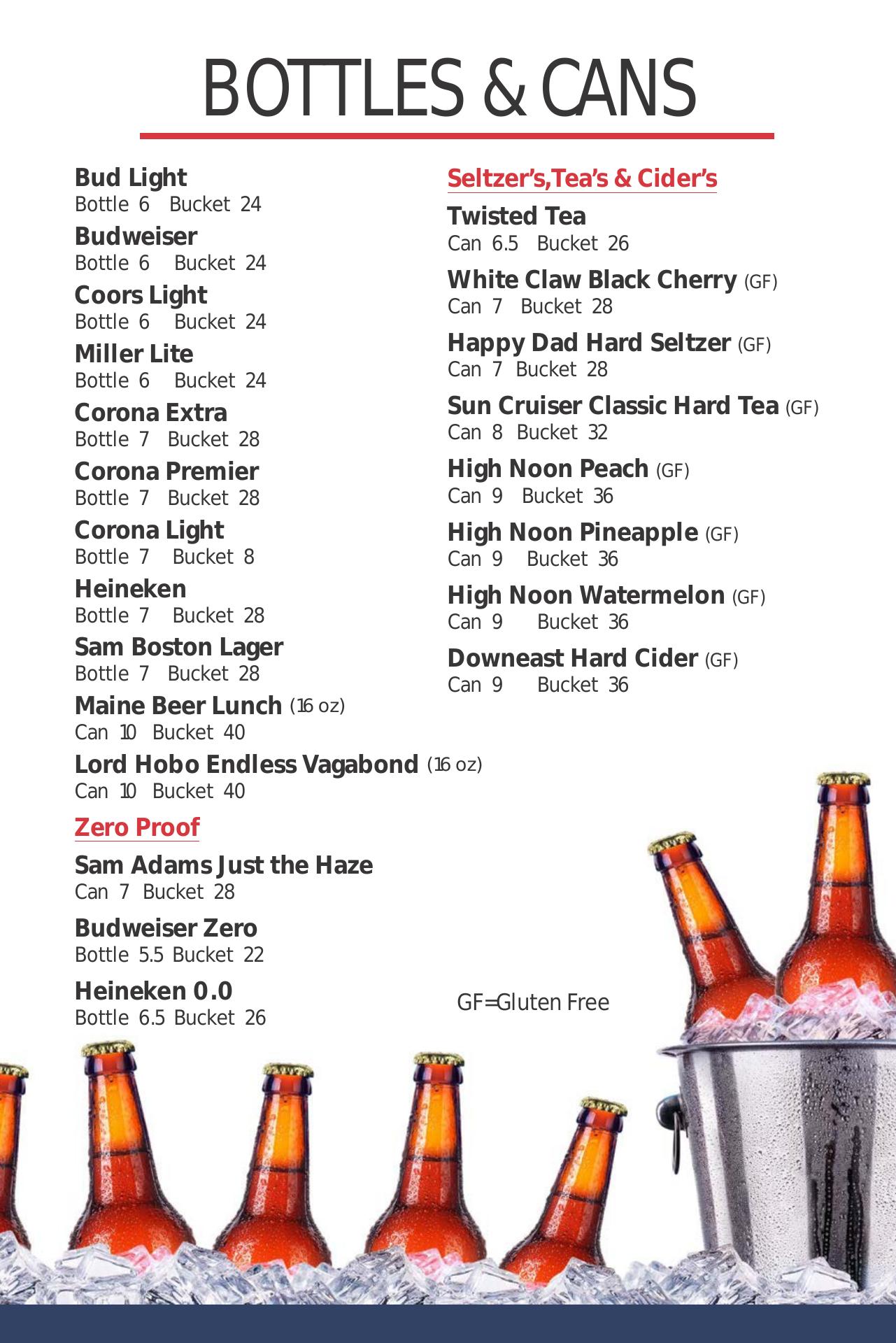 BOTTLES & CANS

Bud Light
Bottle 6 Bucket 24

Budweiser
Bottle 6 Bucket 24

Coors Light
Bottle 6 Bucket 24

Miller Lite
Bottle 6 Bucket 24

Corona Extra
Bottle 7 Bucket 28

Corona Premier
Bottle 7 Bucket 28

Corona Light
Bottle 7 Bucket 8

Heineken
Bottle 7 Bucket 28

Sam Boston Lager
Bottle 7 Bucket 28

Maine Beer Lunch (16 oz)
Can 10 Bucket 40

Lord Hobo Endless Vagabond (16 oz)
Can 10 Bucket 40

Zero Proof

Sam Adams Just the Haze
Can 7 Bucket 28

Budweiser Zero
Bottle 5.5 Bucket 22

Heineken 0.0
Bottle 6.5 Bucket 26

Seltzer's,Tea's & Cider's

Twisted Tea
Can 6.5 Bucket 26

White Claw Black Cherry (GF)
Can 7 Bucket 28

Happy Dad Hard Seltzer (GF)
Can 7 Bucket 28

Sun Cruiser Classic Hard Tea (GF)
Can 8 Bucket 32

High Noon Peach (GF)
Can 9 Bucket 36

High Noon Pineapple (GF)
Can 9 Bucket 36

High Noon Watermelon (GF)
Can 9 Bucket 36

Downeast Hard Cider (GF)
Can 9 Bucket 36

GF=Gluten Free